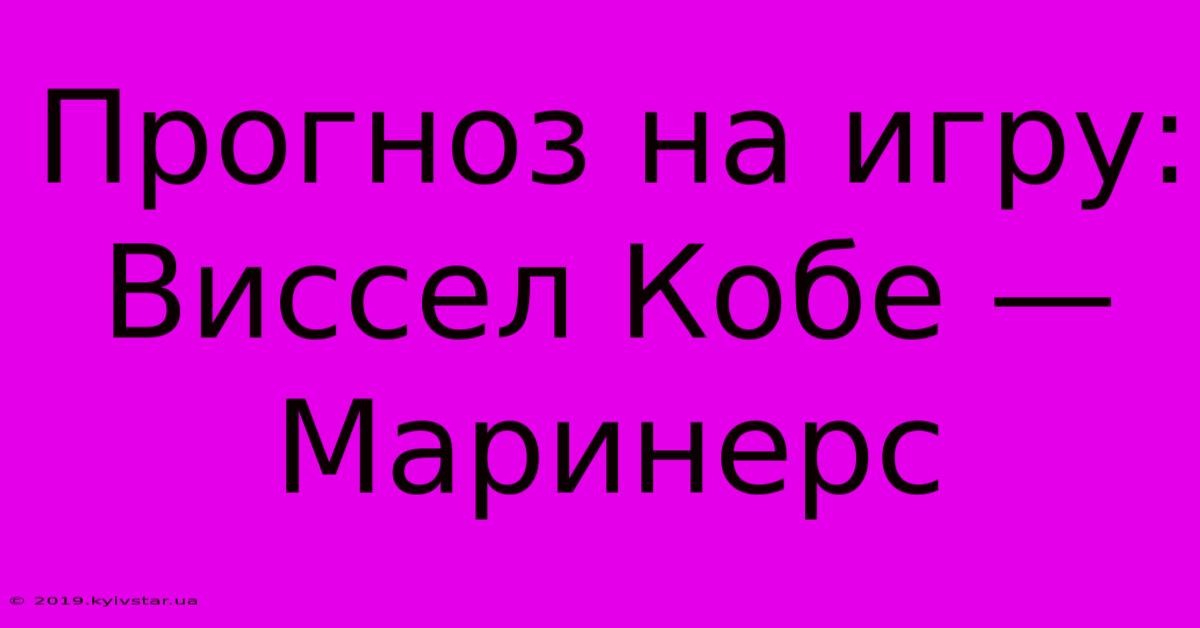 Прогноз на игру: Виссел Кобе — Маринерс

© 2019.kyivstar.ua